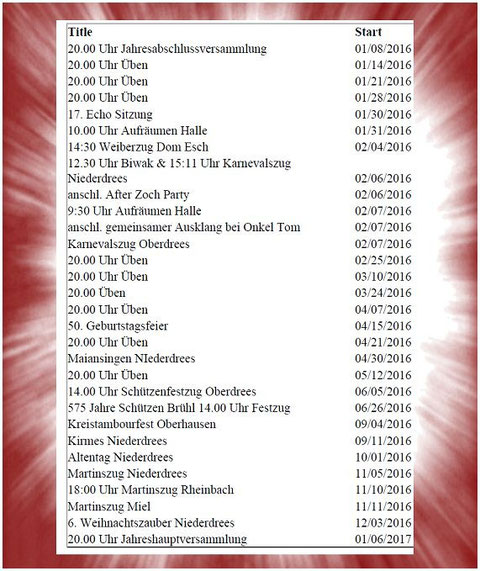 | Title | Start |
|---|---|
| 20.00 Uhr Jahresabschlussversammlung | 01/08/2016 |
| 20.00 Uhr Üben | 01/14/2016 |
| 20.00 Uhr Üben | 01/21/2016 |
| 20.00 Uhr Üben | 01/28/2016 |
| 17. Echo Sitzung | 01/30/2016 |
| 10.00 Uhr Aufräumen Halle | 01/31/2016 |
| 14:30 Weiberzug Dom Esch | 02/04/2016 |
| 12.30 Uhr Biwak & 15:11 Uhr Karnevalszug Niederdrees | 02/06/2016 |
| anschl. After Zoch Party | 02/06/2016 |
| 9:30 Uhr Aufräumen Halle | 02/07/2016 |
| anschl. gemeinsamer Ausklang bei Onkel Tom | 02/07/2016 |
| Karnevalszug Oberdrees | 02/07/2016 |
| 20.00 Uhr Üben | 02/25/2016 |
| 20.00 Uhr Üben | 03/10/2016 |
| 20.00 Üben | 03/24/2016 |
| 20.00 Uhr Üben | 04/07/2016 |
| 50. Geburtstagsfeier | 04/15/2016 |
| 20.00 Uhr Üben | 04/21/2016 |
| Maiansingen NIederdrees | 04/30/2016 |
| 20.00 Uhr Üben | 05/12/2016 |
| 14.00 Uhr Schützenfestzug Oberdrees | 06/05/2016 |
| 575 Jahre Schützen Brühl 14.00 Uhr Festzug | 06/26/2016 |
| Kreistambourfest Oberhausen | 09/04/2016 |
| Kirmes Niederdrees | 09/11/2016 |
| Altentag Niederdrees | 10/01/2016 |
| Martinszug Niederdrees | 11/05/2016 |
| 18:00 Uhr Martinszug Rheinbach | 11/10/2016 |
| Martinszug Miel | 11/11/2016 |
| 6. Weihnachtszauber Niederdrees | 12/03/2016 |
| 20.00 Uhr Jahreshauptversammlung | 01/06/2017 |